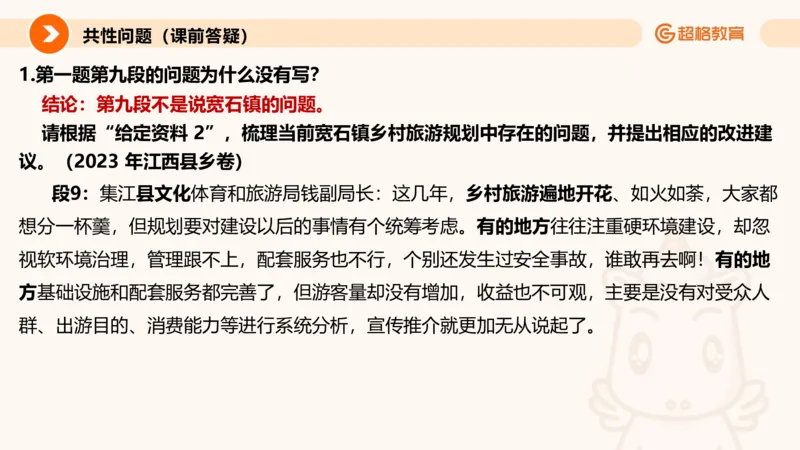 共性问题（课前答疑）

超格教育

1.第一题第九段的问题为什么没有写？

结论：第九段不是说宽石镇的问题。

请根据“给定资料 2”，梳理当前宽石镇乡村旅游规划中存在的问题，并提出相应的改进建议。（2023 年江西县乡卷）

段9：集江县文化体育和旅游局钱副局长：这几年，乡村旅游遍地开花、如火如荼，大家都想分一杯羹，但规划要对建设以后的事情有个统筹考虑。有的地方往往注重硬环境建设，却忽视软环境治理，管理跟不上，配套服务也不行，个别还发生过安全事故，谁敢再去啊！有的地方基础设施和配套服务都完善了，但游客量却没有增加，收益也不可观，主要是没有对受众人群、出游目的、消费能力等进行系统分析，宣传推介就更加无从说起了。